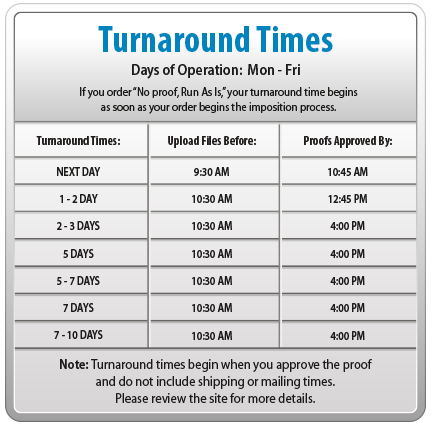 Turnaround Times

Days of Operation: Mon - Fri

If you order "No proof, Run As Is," your turnaround time begins as soon as your order begins the imposition process.

| Turnaround Times: | Upload Files Before: | Proofs Approved By: |
|---|---|---|
| NEXT DAY | 9:30 AM | 10:45 AM |
| 1 - 2 DAY | 10:30 AM | 12:45 PM |
| 2 - 3 DAYS | 10:30 AM | 4:00 PM |
| 5 DAYS | 10:30 AM | 4:00 PM |
| 5 - 7 DAYS | 10:30 AM | 4:00 PM |
| 7 DAYS | 10:30 AM | 4:00 PM |
| 7 - 10 DAYS | 10:30 AM | 4:00 PM |

Note: Turnaround times begin when you approve the proof and do not include shipping or mailing times. Please review the site for more details.